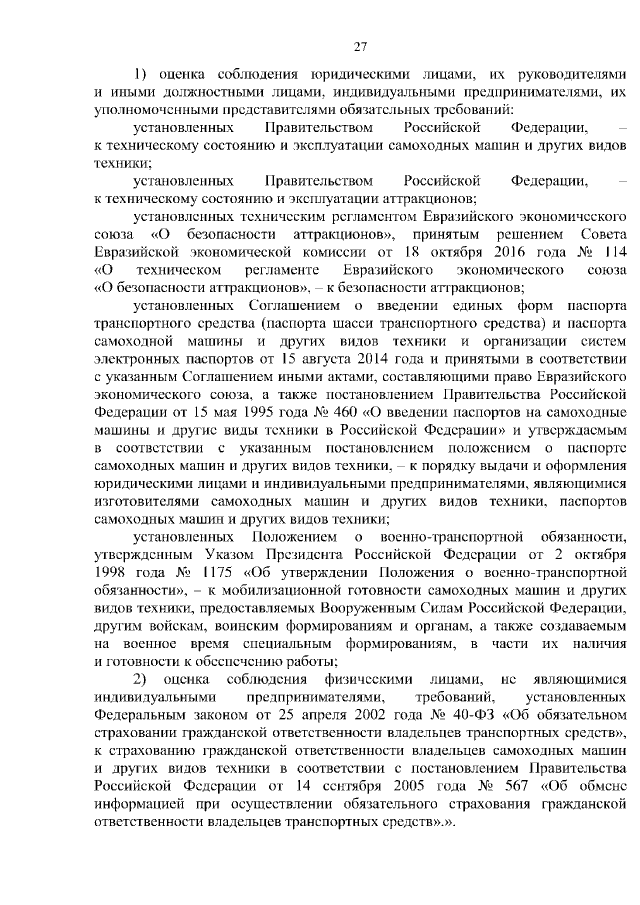 27

1) оценка соблюдения юридическими лицами, их руководителями и иными должностными лицами, индивидуальными предпринимателями, их уполномоченными представителями обязательных требований:

установленных Правительством Российской Федерации, – к техническому состоянию и эксплуатации самоходных машин и других видов техники;

установленных Правительством Российской Федерации, – к техническому состоянию и эксплуатации аттракционов;

установленных техническим регламентом Евразийского экономического союза «О безопасности аттракционов», принятым решением Совета Евразийской экономической комиссии от 18 октября 2016 года № 114 «О техническом регламенте Евразийского экономического союза «О безопасности аттракционов», – к безопасности аттракционов;

установленных Соглашением о введении единых форм паспорта транспортного средства (паспорта шасси транспортного средства) и паспорта самоходной машины и других видов техники и организации систем электронных паспортов от 15 августа 2014 года и принятыми в соответствии с указанным Соглашением иными актами, составляющими право Евразийского экономического союза, а также постановлением Правительства Российской Федерации от 15 мая 1995 года № 460 «О введении паспортов на самоходные машины и другие виды техники в Российской Федерации» и утверждаемым в соответствии с указанным постановлением положением о паспорте самоходных машин и других видов техники, – к порядку выдачи и оформления юридическими лицами и индивидуальными предпринимателями, являющимися изготовителями самоходных машин и других видов техники, паспортов самоходных машин и других видов техники;

установленных Положением о военно-транспортной обязанности, утвержденным Указом Президента Российской Федерации от 2 октября 1998 года № 1175 «Об утверждении Положения о военно-транспортной обязанности», – к мобилизационной готовности самоходных машин и других видов техники, предоставляемых Вооруженным Силам Российской Федерации, другим войскам, воинским формированиям и органам, а также создаваемым на военное время специальным формированиям, в части их наличия и готовности к обеспечению работы;

2) оценка соблюдения физическими лицами, не являющимися индивидуальными предпринимателями, требований, установленных Федеральным законом от 25 апреля 2002 года № 40-ФЗ «Об обязательном страховании гражданской ответственности владельцев транспортных средств», к страхованию гражданской ответственности владельцев самоходных машин и других видов техники в соответствии с постановлением Правительства Российской Федерации от 14 сентября 2005 года № 567 «Об обмене информацией при осуществлении обязательного страхования гражданской ответственности владельцев транспортных средств».».